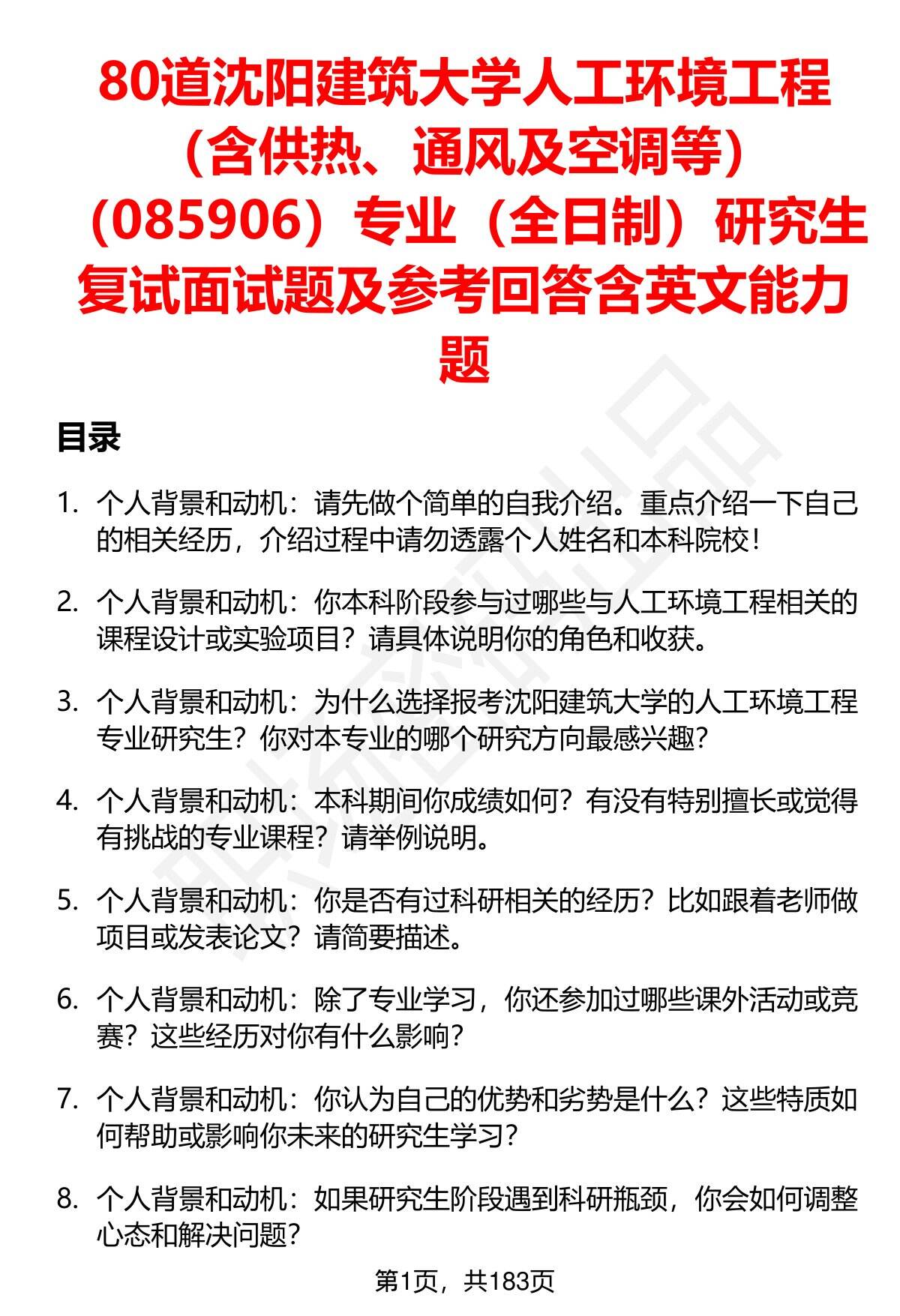 80道沈阳建筑大学人工环境工程（含供热、通风及空调等）（085906）专业（全日制）研究生复试面试题及参考回答含英文能力题

目录

1. 个人背景和动机：请先做个简单的自我介绍。重点介绍一下自己的相关经历，介绍过程中请勿透露个人姓名和本科院校！

2. 个人背景和动机：你本科阶段参与过哪些与人工环境工程相关的课程设计或实验项目？请具体说明你的角色和收获。

3. 个人背景和动机：为什么选择报考沈阳建筑大学的人工环境工程专业研究生？你对本专业的哪个研究方向最感兴趣？

4. 个人背景和动机：本科期间你成绩如何？有没有特别擅长或觉得有挑战的专业课程？请举例说明。

5. 个人背景和动机：你是否有过科研相关的经历？比如跟着老师做项目或发表论文？请简要描述。

6. 个人背景和动机：除了专业学习，你还参加过哪些课外活动或竞赛？这些经历对你有什么影响？

7. 个人背景和动机：你认为自己的优势和劣势是什么？这些特质如何帮助或影响你未来的研究生学习？

8. 个人背景和动机：如果研究生阶段遇到科研瓶颈，你会如何调整心态和解决问题？

第1页，共183页